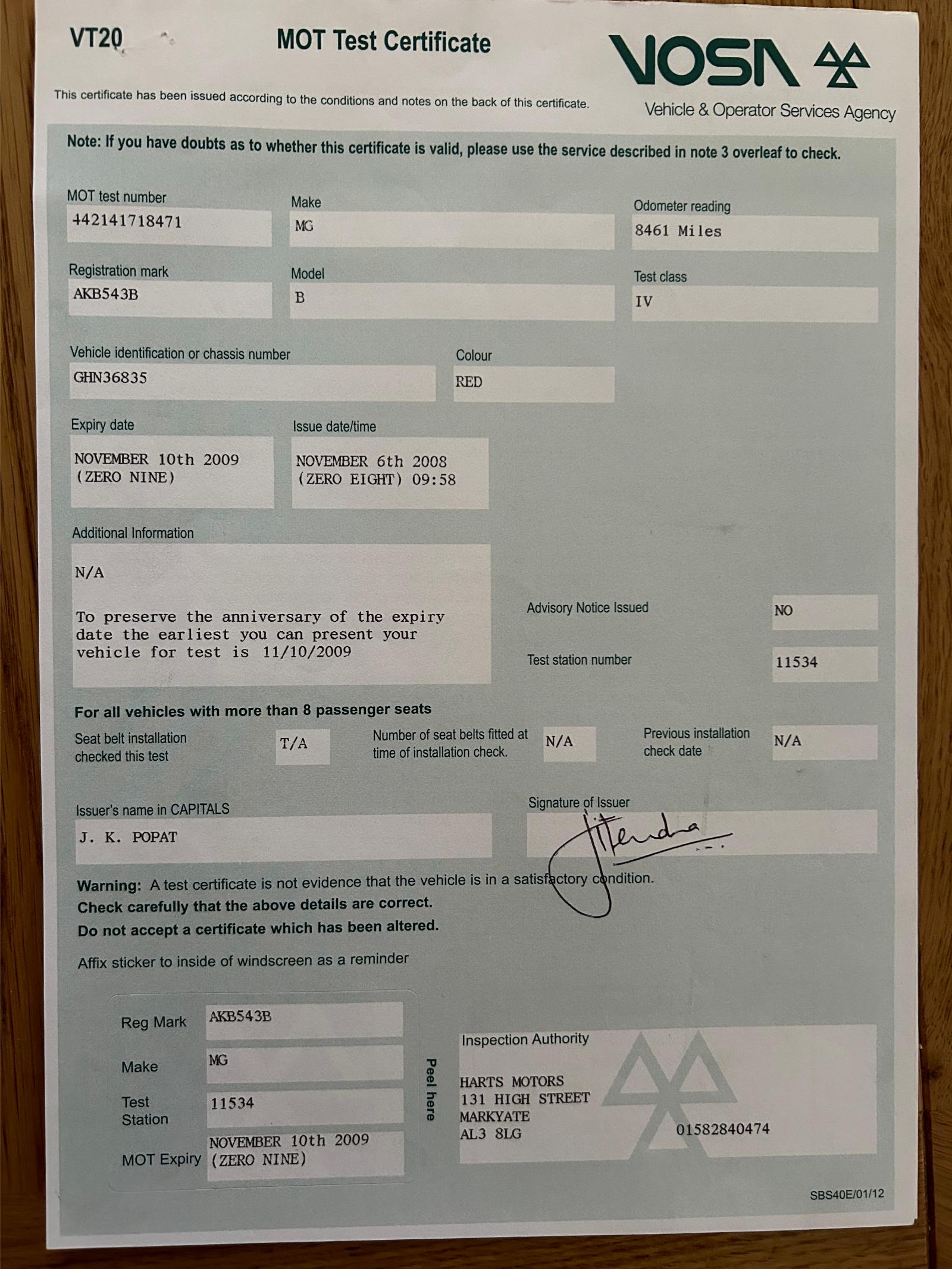 VT20

MOT Test Certificate

VOSA

Vehicle & Operator Services Agency

This certificate has been issued according to the conditions and notes on the back of this certificate.

Note: If you have doubts as to whether this certificate is valid, please use the service described in note 3 overleaf to check.

MOT test number
442141718471

Make
MG

Odometer reading
8461 Miles

Registration mark
AKB543B

Model
B

Test class
IV

Vehicle identification or chassis number
GHN36835

Colour
RED

Expiry date
NOVEMBER 10th 2009 (ZERO NINE)

Issue date/time
NOVEMBER 6th 2008 (ZERO EIGHT) 09:58

Additional Information

N/A

To preserve the anniversary of the expiry date the earliest you can present your vehicle for test is 11/10/2009

Advisory Notice Issued
NO

Test station number
11534

For all vehicles with more than 8 passenger seats

Seat belt installation checked this test
T/A

Number of seat belts fitted at time of installation check.
N/A

Previous installation check date
N/A

Issuer's name in CAPITALS
J. K. POPAT

Signature of Issuer
Jitendra

Warning: A test certificate is not evidence that the vehicle is in a satisfactory condition.
Check carefully that the above details are correct.
Do not accept a certificate which has been altered.

Affix sticker to inside of windscreen as a reminder

Reg Mark
AKB543B

Make
MG

Test Station
11534

MOT Expiry
NOVEMBER 10th 2009 (ZERO NINE)

Peel here

Inspection Authority

HARTS MOTORS
131 HIGH STREET
MARKYATE
AL3 8LG

01582840474

SBS40E/01/12